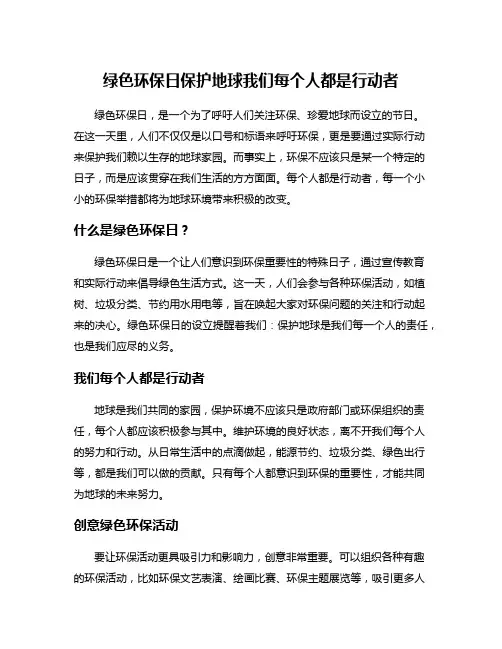 绿色环保日保护地球我们每个人都是行动者

绿色环保日，是一个为了呼吁人们关注环保、珍爱地球而设立的节日。在这一天里，人们不仅仅是以口号和标语来呼吁环保，更是要通过实际行动来保护我们赖以生存的地球家园。而事实上，环保不应该只是某一个特定的日子，而是应该贯穿在我们生活的方方面面。每个人都是行动者，每一个小小的环保举措都将为地球环境带来积极的改变。

什么是绿色环保日？

绿色环保日是一个让人们意识到环保重要性的特殊日子，通过宣传教育和实际行动来倡导绿色生活方式。这一天，人们会参与各种环保活动，如植树、垃圾分类、节约用水用电等，旨在唤起大家对环保问题的关注和行动起来的决心。绿色环保日的设立提醒着我们：保护地球是我们每一个人的责任，也是我们应尽的义务。

我们每个人都是行动者

地球是我们共同的家园，保护环境不应该只是政府部门或环保组织的责任，每个人都应该积极参与其中。维护环境的良好状态，离不开我们每个人的努力和行动。从日常生活中的点滴做起，能源节约、垃圾分类、绿色出行等，都是我们可以做的贡献。只有每个人都意识到环保的重要性，才能共同为地球的未来努力。

创意绿色环保活动

要让环保活动更具吸引力和影响力，创意非常重要。可以组织各种有趣的环保活动，比如环保文艺表演、绘画比赛、环保主题展览等，吸引更多人